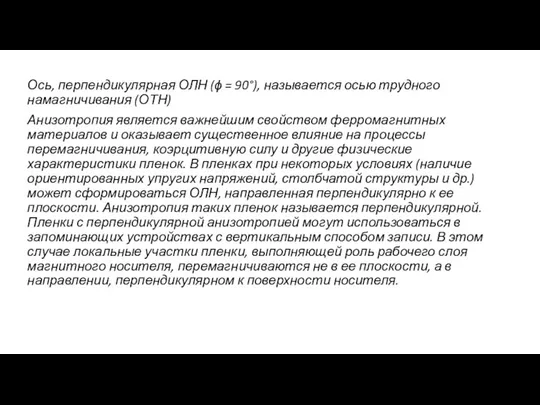 Ось, перпендикулярная ОЛН ($\phi = 90°$), называется осью трудного намагничивания (ОТН)

Анизотропия является важнейшим свойством ферромагнитных материалов и оказывает существенное влияние на процессы перемагничивания, коэрцитивную силу и другие физические характеристики пленок. В пленках при некоторых условиях (наличие ориентированных упругих напряжений, столбчатой структуры и др.) может сформироваться ОЛН, направленная перпендикулярно к ее плоскости. Анизотропия таких пленок называется перпендикулярной. Пленки с перпендикулярной анизотропией могут использоваться в запоминающих устройствах с вертикальным способом записи. В этом случае локальные участки пленки, выполняющей роль рабочего слоя магнитного носителя, перемагничиваются не в ее плоскости, а в направлении, перпендикулярном к поверхности носителя.